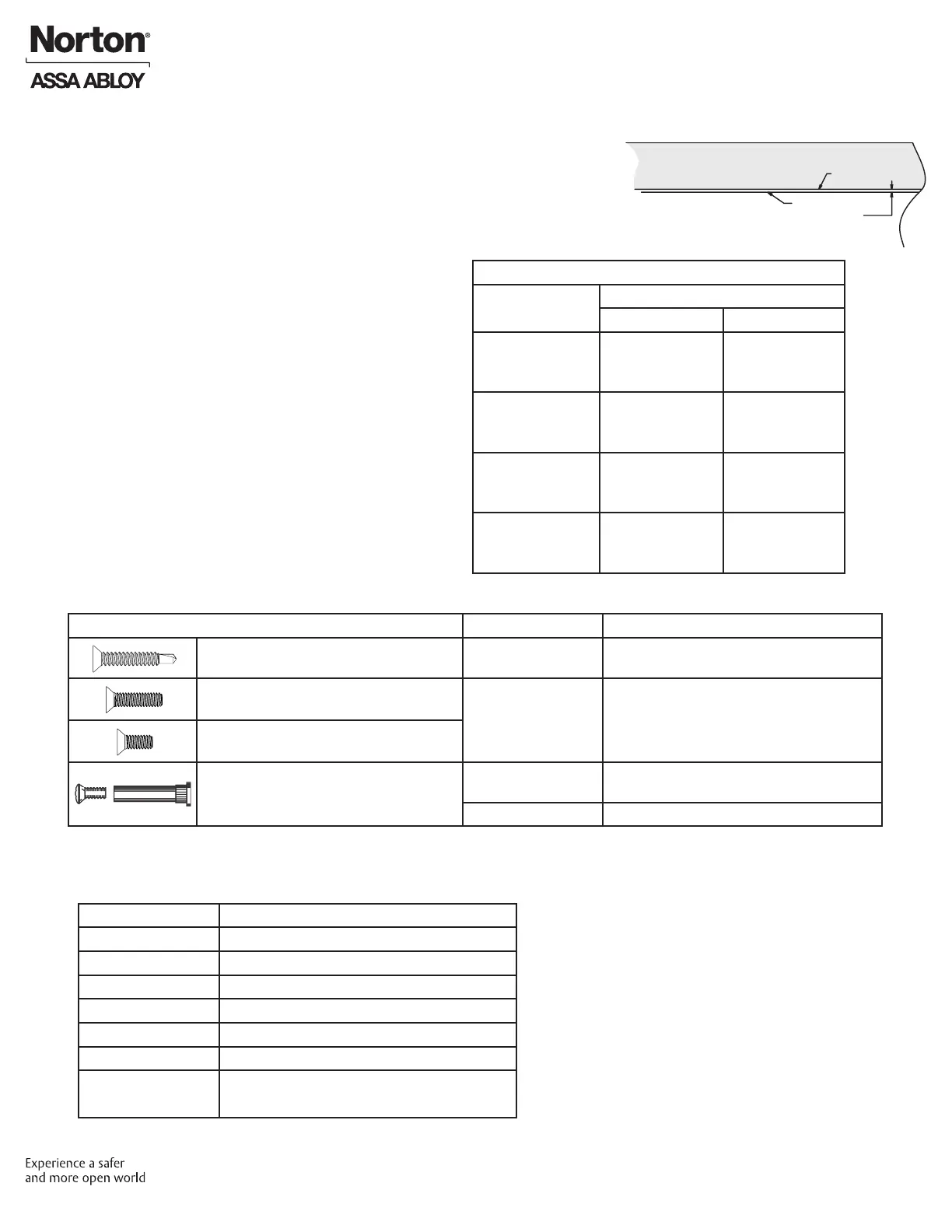 Norton®
ASSA ABLOY

Experience a safer and more open world